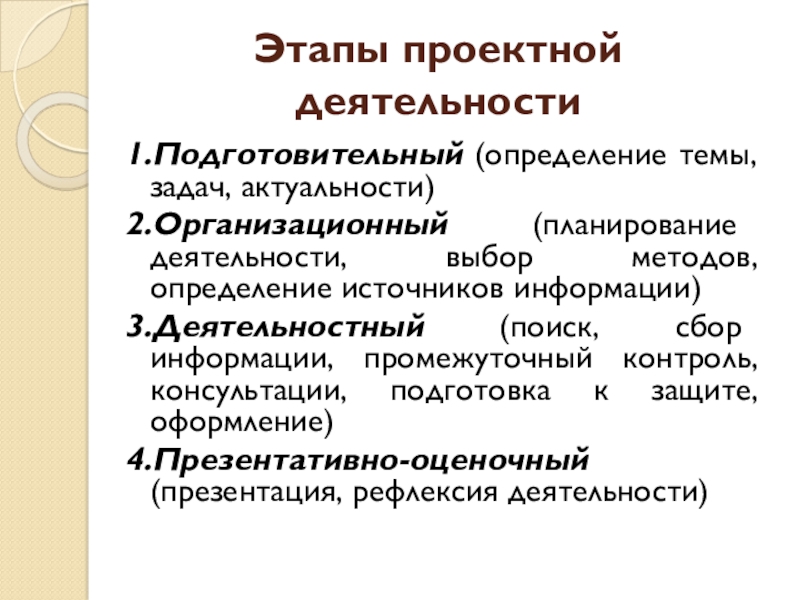 Этапы проектной деятельности

1.Подготовительный (определение темы, задач, актуальности)

2.Организационный (планирование деятельности, выбор методов, определение источников информации)

3.Деятельностный (поиск, сбор информации, промежуточный контроль, консультации, подготовка к защите, оформление)

4.Презентативно-оценочный (презентация, рефлексия деятельности)